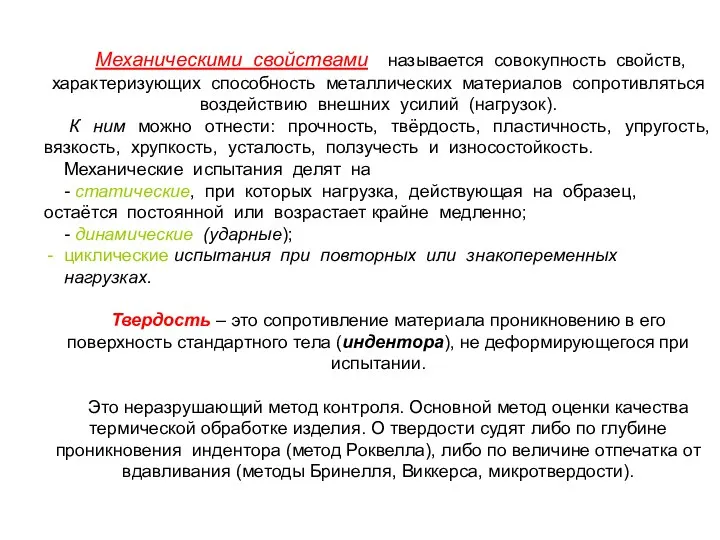 Механическими свойствами называется совокупность свойств, характеризующих способность металлических материалов сопротивляться воздействию внешних усилий (нагрузок).

К ним можно отнести: прочность, твёрдость, пластичность, упругость, вязкость, хрупкость, усталость, ползучесть и износостойкость.

Механические испытания делят на

- статические, при которых нагрузка, действующая на образец, остаётся постоянной или возрастает крайне медленно;

- динамические (ударные);

- циклические испытания при повторных или знакопеременных нагрузках.

Твердость – это сопротивление материала проникновению в его поверхность стандартного тела (индентора), не деформирующегося при испытании.

Это неразрушающий метод контроля. Основной метод оценки качества термической обработке изделия. О твердости судят либо по глубине проникновения индентора (метод Роквелла), либо по величине отпечатка от вдавливания (методы Бринелля, Виккерса, микротвердости).